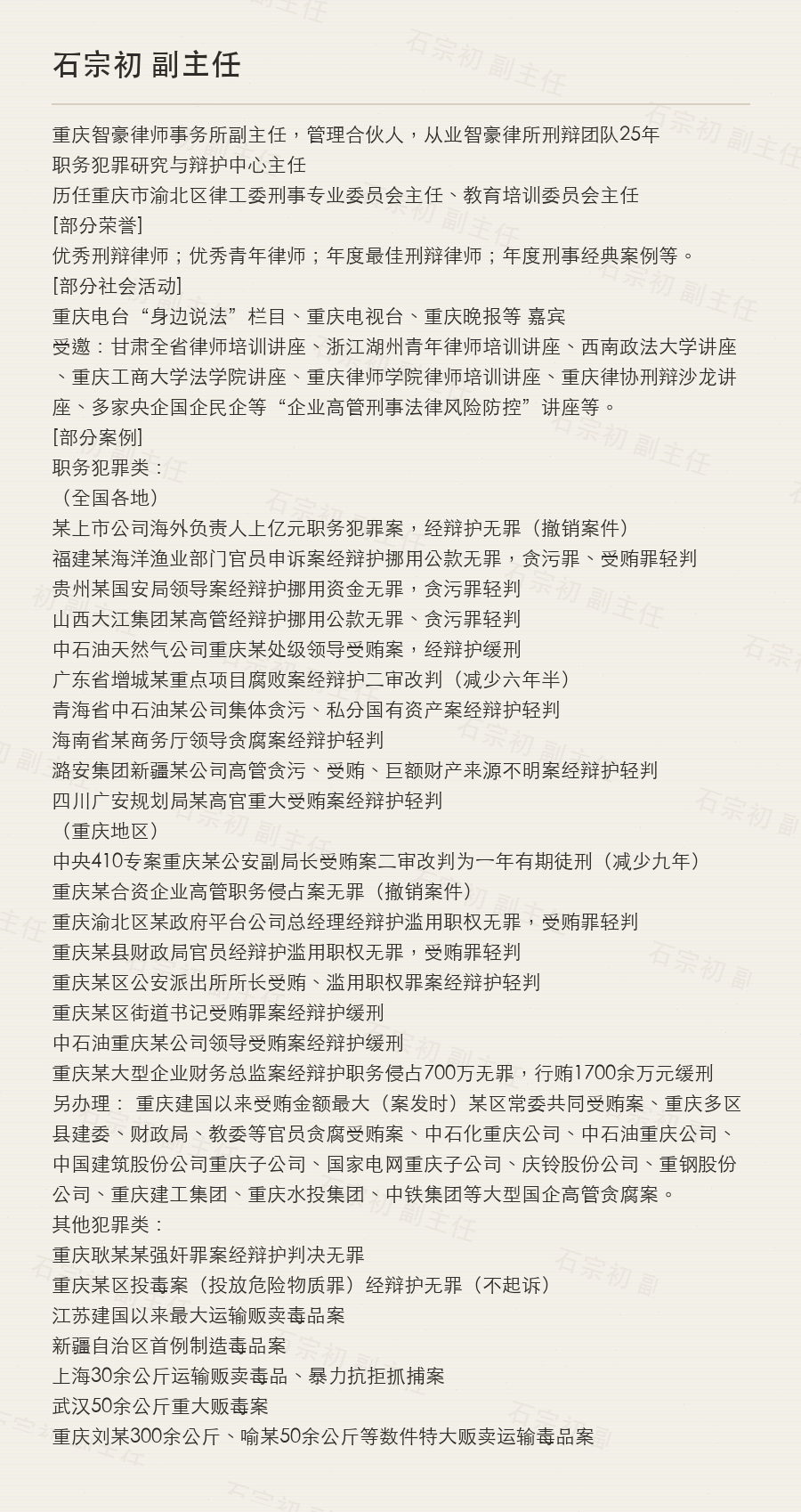 石宗初 副主任

重庆智豪律师事务所副主任，管理合伙人，从业智豪律所刑辩团队25年
职务犯罪研究与辩护中心主任
历任重庆市渝北区律工委刑事专业委员会主任、教育培训委员会主任
[部分荣誉]
优秀刑辩律师；优秀青年律师；年度最佳刑辩律师；年度刑事经典案例等。
[部分社会活动]
重庆电台“身边说法”栏目、重庆电视台、重庆晚报等 嘉宾
受邀：甘肃全省律师培训讲座、浙江湖州青年律师培训讲座、西南政法大学讲座、重庆工商大学法学院讲座、重庆律师学院律师培训讲座、重庆律协刑辩沙龙讲座、多家央企国企民企等“企业高管刑事法律风险防控”讲座等。
[部分案例]
职务犯罪类：
（全国各地）
某上市公司海外负责人上亿元职务犯罪案，经辩护无罪（撤销案件）
福建某海洋渔业部门官员申诉案经辩护挪用公款无罪，贪污罪、受贿罪轻判
贵州某国安局领导案经辩护挪用资金无罪，贪污罪轻判
山西大江集团某高管经辩护挪用公款无罪、贪污罪轻判
中石油天然气公司重庆某处级领导受贿案，经辩护缓刑
广东省增城某重点项目腐败案经辩护二审改判（减少六年半）
青海省中石油某公司集体贪污、私分国有资产案经辩护轻判
海南省某商务厅领导贪腐案经辩护轻判
潞安集团新疆某公司高管贪污、受贿、巨额财产来源不明案经辩护轻判
四川广安规划局某高官重大受贿案经辩护轻判
（重庆地区）
中央410专案重庆某公安副局长受贿案二审改判为一年有期徒刑（减少九年）
重庆某合资企业高管职务侵占案无罪（撤销案件）
重庆渝北区某政府平台公司总经理经辩护滥用职权无罪，受贿罪轻判
重庆某县财政局官员经辩护滥用职权无罪，受贿罪轻判
重庆某区公安派出所所长受贿、滥用职权罪案经辩护轻判
重庆某区街道书记受贿罪案经辩护缓刑
中石油重庆某公司领导受贿案经辩护缓刑
重庆某大型企业财务总监案经辩护职务侵占700万无罪，行贿1700余万元缓刑
另办理： 重庆建国以来受贿金额最大（案发时）某区常委共同受贿案、重庆多区县建委、财政局、教委等官员贪腐受贿案、中石化重庆公司、中石油重庆公司、中国建筑股份公司重庆子公司、国家电网重庆子公司、庆铃股份公司、重钢股份公司、重庆建工集团、重庆水投集团、中铁集团等大型国企高管贪腐案。
其他犯罪类：
重庆耿某某强奸罪案经辩护判决无罪
重庆某区投毒案（投放危险物质罪）经辩护无罪（不起诉）
江苏建国以来最大运输贩卖毒品案
新疆自治区首例制造毒品案
上海30余公斤运输贩卖毒品、暴力抗拒抓捕案
武汉50余公斤重大贩毒案
重庆刘某300余公斤、喻某50余公斤等数件特大贩卖运输毒品案